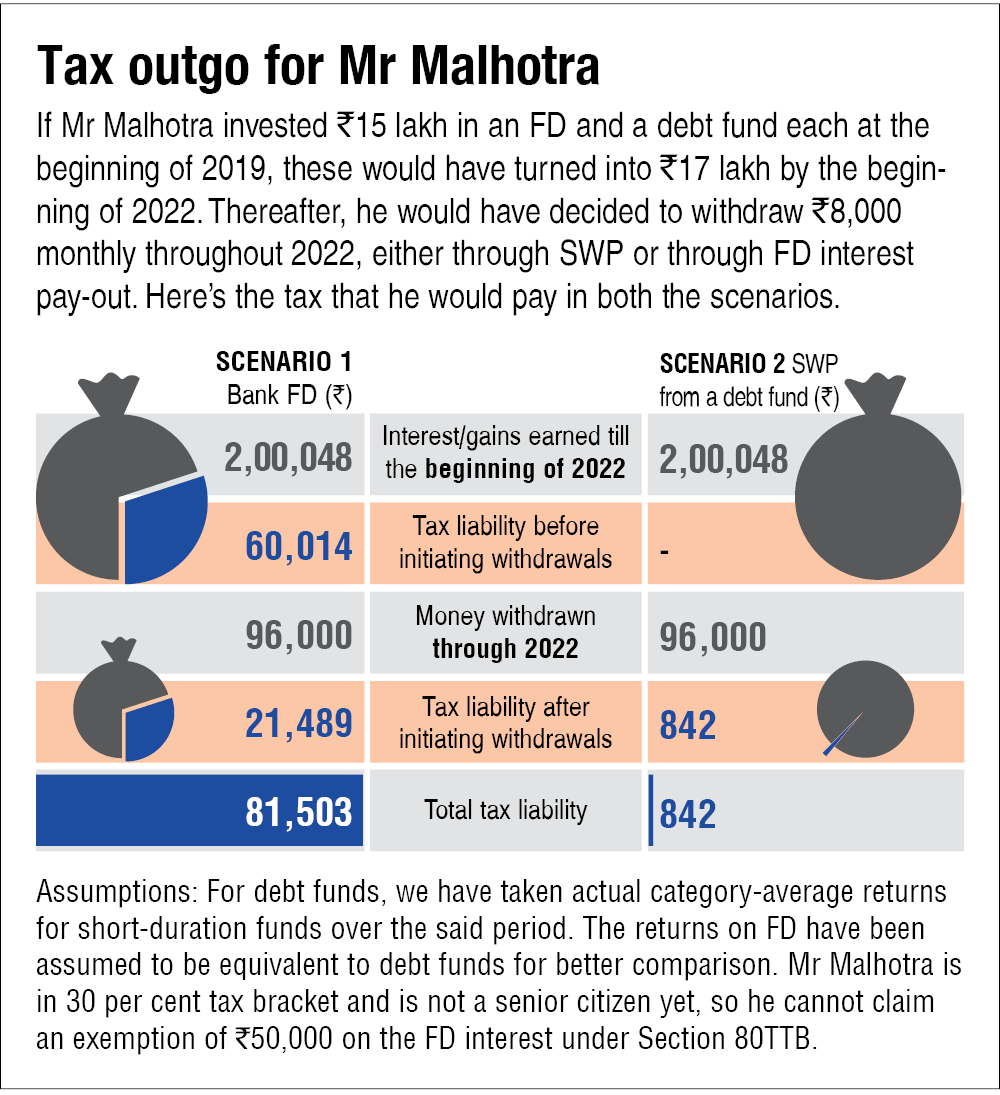 Tax outgo for Mr Malhotra

If Mr Malhotra invested ₹15 lakh in an FD and a debt fund each at the beginning of 2019, these would have turned into ₹17 lakh by the beginning of 2022. Thereafter, he would have decided to withdraw ₹8,000 monthly throughout 2022, either through SWP or through FD interest pay-out. Here's the tax that he would pay in both the scenarios.

| SCENARIO 1 Bank FD (₹) | | SCENARIO 2 SWP from a debt fund (₹) |
|---|---|---|
| 2,00,048 | Interest/gains earned till the beginning of 2022 | 2,00,048 |
| 60,014 | Tax liability before initiating withdrawals | - |
| 96,000 | Money withdrawn through 2022 | 96,000 |
| 21,489 | Tax liability after initiating withdrawals | 842 |
| 81,503 | Total tax liability | 842 |

Assumptions: For debt funds, we have taken actual category-average returns for short-duration funds over the said period. The returns on FD have been assumed to be equivalent to debt funds for better comparison. Mr Malhotra is in 30 per cent tax bracket and is not a senior citizen yet, so he cannot claim an exemption of ₹50,000 on the FD interest under Section 80TTB.